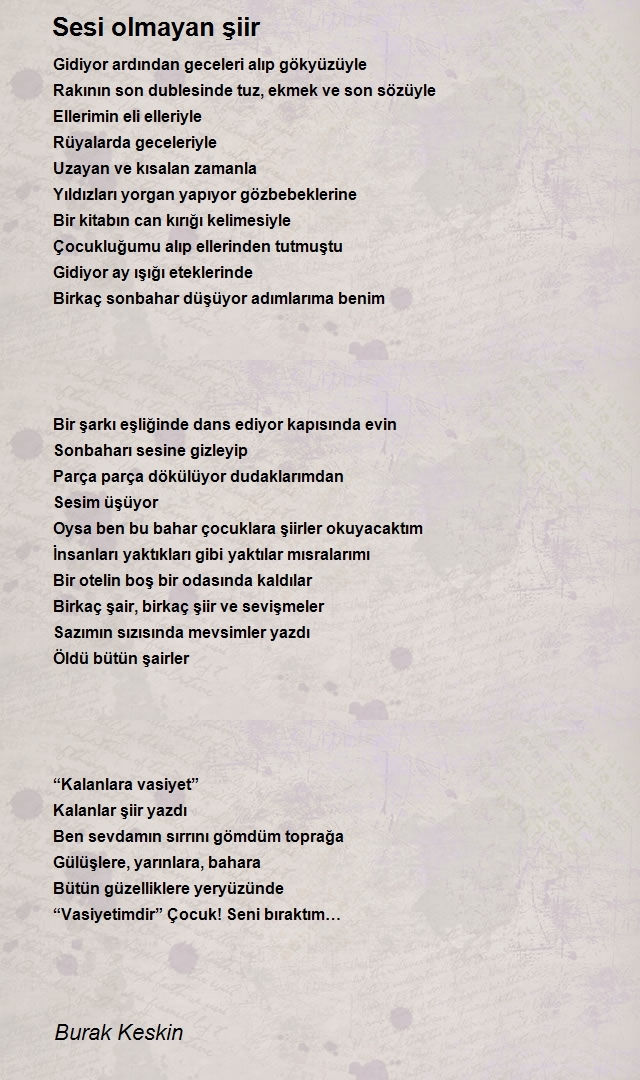 Sesi olmayan şiir

Gidiyor ardından geceleri alıp gökyüzüyle
Rakının son dublesinde tuz, ekmek ve son sözüyle
Ellerimin eli elleriyle
Rüyalarda geceleriyle
Uzayan ve kısalan zamanla
Yıldızları yorgan yapıyor gözbebeklerine
Bir kitabın can kırığı kelimesiyle
Çocukluğumu alıp ellerinden tutmuştu
Gidiyor ay ışığı eteklerinde
Birkaç sonbahar düşüyor adımlarıma benim

Bir şarkı eşliğinde dans ediyor kapısında evin
Sonbaharı sesine gizleyip
Parça parça dökülüyor dudaklarımdan
Sesim üşüyor
Oysa ben bu bahar çocuklara şiirler okuyacaktım
İnsanları yaktıkları gibi yaktılar mısralarımı
Bir otelin boş bir odasında kaldılar
Birkaç şair, birkaç şiir ve sevişmeler
Sazımın sızısında mevsimler yazdı
Öldü bütün şairler

“Kalanlara vasiyet”
Kalanlar şiir yazdı
Ben sevdamın sırrını gömdüm toprağa
Gülüşlere, yarınlara, bahara
Bütün güzelliklere yeryüzünde
“Vasiyetimdir” Çocuk! Seni bıraktım…

Burak Keskin